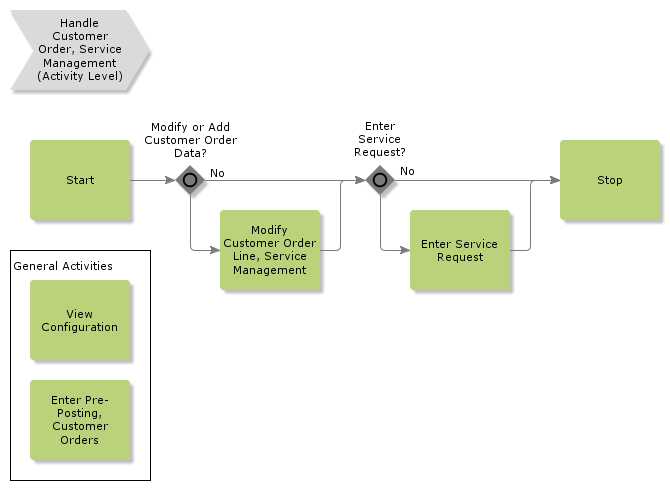 Handle Customer Order, Service Management (Activity Level)

Start

Modify or Add Customer Order Data?

No

Modify Customer Order Line, Service Management

Enter Service Request?

No

Enter Service Request

Stop

General Activities

View Configuration

Enter Pre-Posting, Customer Orders